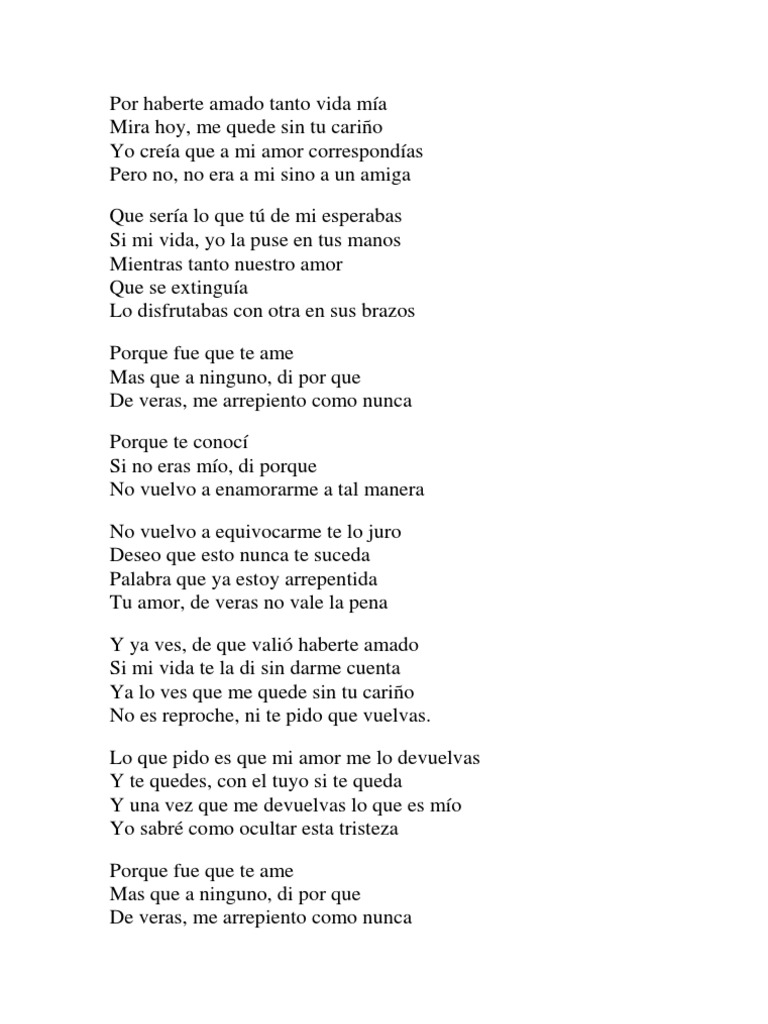 Por haberte amado tanto vida mía
Mira hoy, me quede sin tu cariño
Yo creía que a mi amor correspondías
Pero no, no era a mi sino a un amiga

Que sería lo que tú de mi esperabas
Si mi vida, yo la puse en tus manos
Mientras tanto nuestro amor
Que se extinguía
Lo disfrutabas con otra en sus brazos

Porque fue que te ame
Mas que a ninguno, di por que
De veras, me arrepiento como nunca

Porque te conocí
Si no eras mío, di porque
No vuelvo a enamorarme a tal manera

No vuelvo a equivocarme te lo juro
Deseo que esto nunca te suceda
Palabra que ya estoy arrepentida
Tu amor, de veras no vale la pena

Y ya ves, de que valió haberte amado
Si mi vida te la di sin darme cuenta
Ya lo ves que me quede sin tu cariño
No es reproche, ni te pido que vuelvas.

Lo que pido es que mi amor me lo devuelvas
Y te quedes, con el tuyo si te queda
Y una vez que me devuelvas lo que es mío
Yo sabré como ocultar esta tristeza

Porque fue que te ame
Mas que a ninguno, di por que
De veras, me arrepiento como nunca